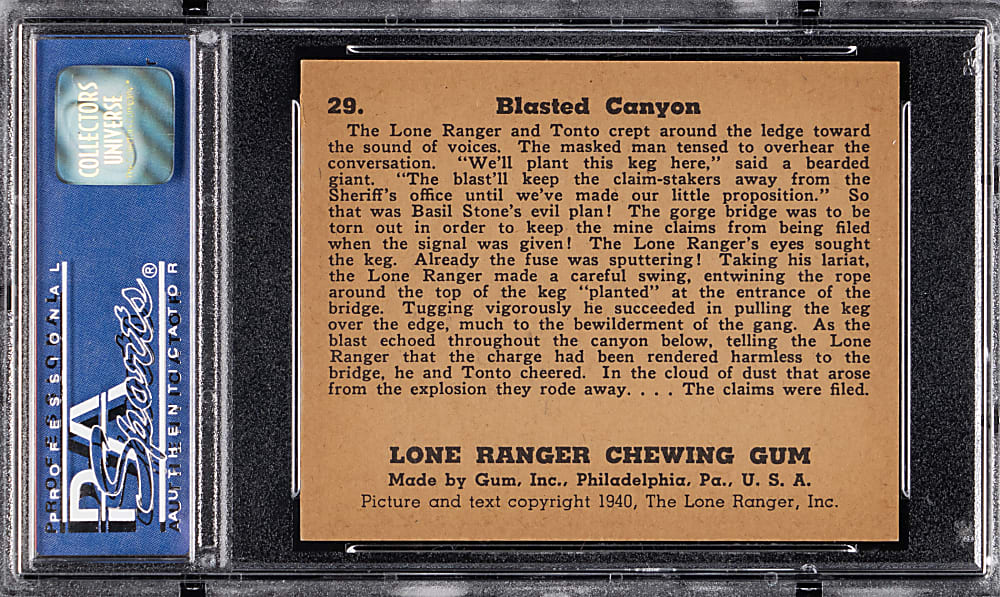 COLLECTORS UNIVERSE

PROFESSIONAL PSA Sports® AUTHENTICATOR

29. Blasted Canyon

The Lone Ranger and Tonto crept around the ledge toward the sound of voices. The masked man tensed to overhear the conversation. "We'll plant this keg here," said a bearded giant. "The blast'll keep the claim-stakers away from the Sheriff's office until we've made our little proposition." So that was Basil Stone's evil plan! The gorge bridge was to be torn out in order to keep the mine claims from being filed when the signal was given! The Lone Ranger's eyes sought the keg. Already the fuse was sputtering! Taking his lariat, the Lone Ranger made a careful swing, entwining the rope around the top of the keg "planted" at the entrance of the bridge. Tugging vigorously he succeeded in pulling the keg over the edge, much to the bewilderment of the gang. As the blast echoed throughout the canyon below, telling the Lone Ranger that the charge had been rendered harmless to the bridge, he and Tonto cheered. In the cloud of dust that arose from the explosion they rode away. . . . The claims were filed.

LONE RANGER CHEWING GUM
Made by Gum, Inc., Philadelphia, Pa., U. S. A.
Picture and text copyright 1940, The Lone Ranger, Inc.